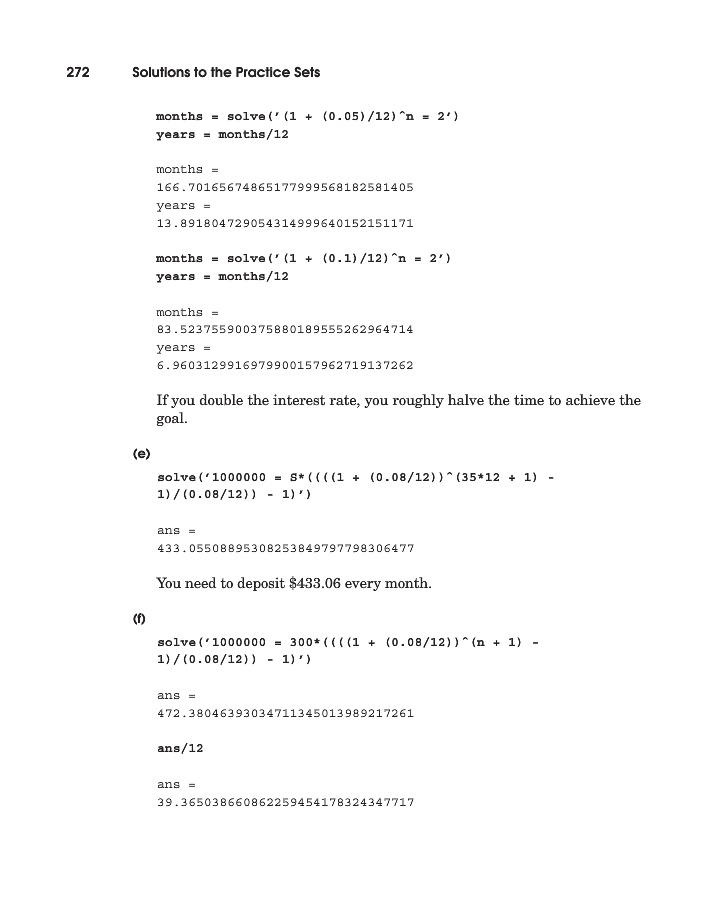 272 Solutions to the Practice Sets

months = solve('(1 + (0.05)/12)^n = 2')
years = months/12

months =
166.70165674865177999568182581405
years =
13.891804729054314999640152151171

months = solve('(1 + (0.1)/12)^n = 2')
years = months/12

months =
83.523755900375880189555262964714
years =
6.9603129916979900157962719137262

If you double the interest rate, you roughly halve the time to achieve the goal.

(e)

solve('1000000 = S*((((1 + (0.08/12))^(35*12 + 1) - 1)/(0.08/12)) - 1)')

ans =
433.05508895308253849797798306477

You need to deposit $433.06 every month.

(f)

solve('1000000 = 300*((((1 + (0.08/12))^(n + 1) - 1)/(0.08/12)) - 1)')

ans =
472.38046393034711345013989217261

ans/12

ans =
39.365038660862259454178324347717